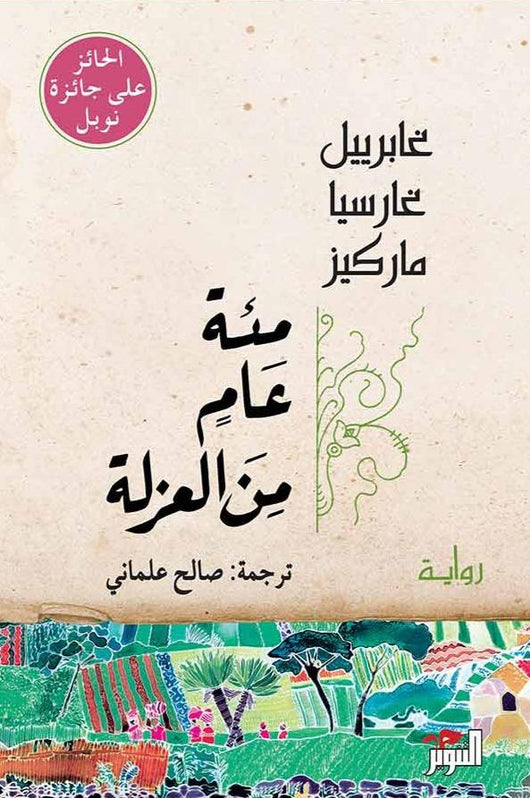 الحائز
على جائزة
نوبل

غابرييل
غارسيا
ماركيز

مئة
عامٍ
مِن العزلة

رواية

ترجمة: صالح علماني

التنوير